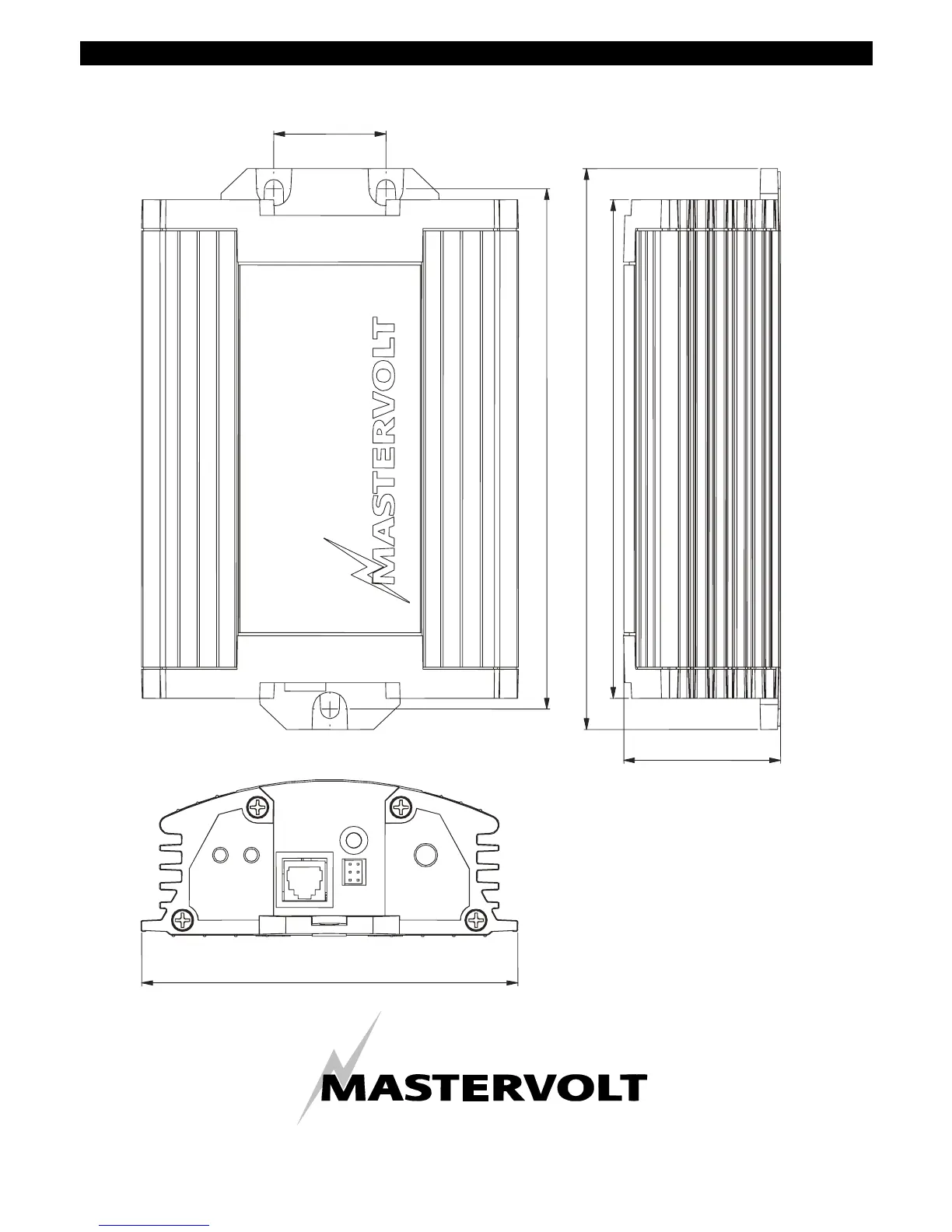 MASTERVOLT

MASTERVOLT